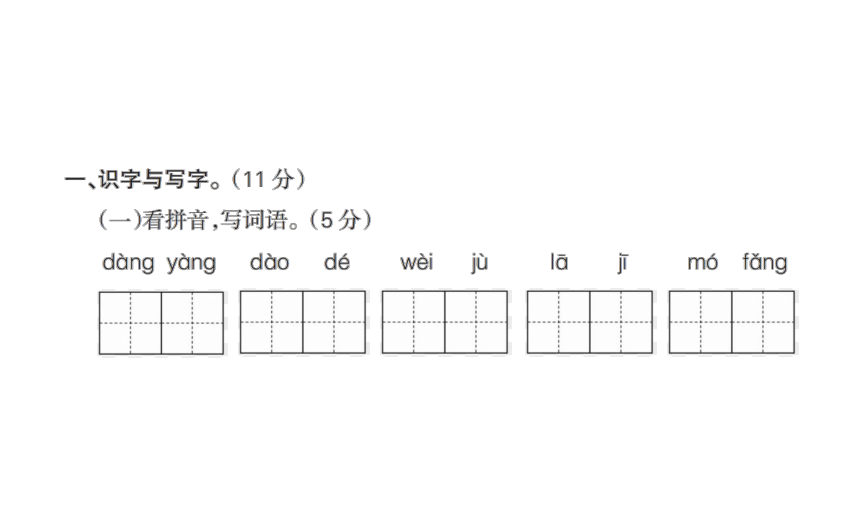 一、识字与写字。(11 分)

(一)看拼音,写词语。(5 分)

dàng yàng　dào dé　wèi jù　lā jī　mó fǎng